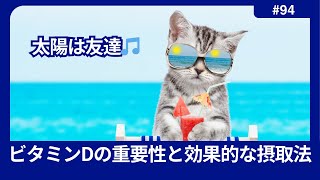 #94

太陽は友達♫

ビタミンDの重要性と効果的な摂取法